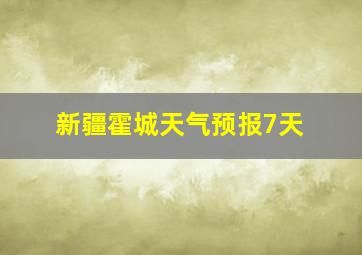 新疆霍城天气预报7天